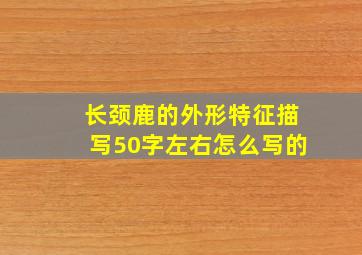 长颈鹿的外形特征描写50字左右怎么写的